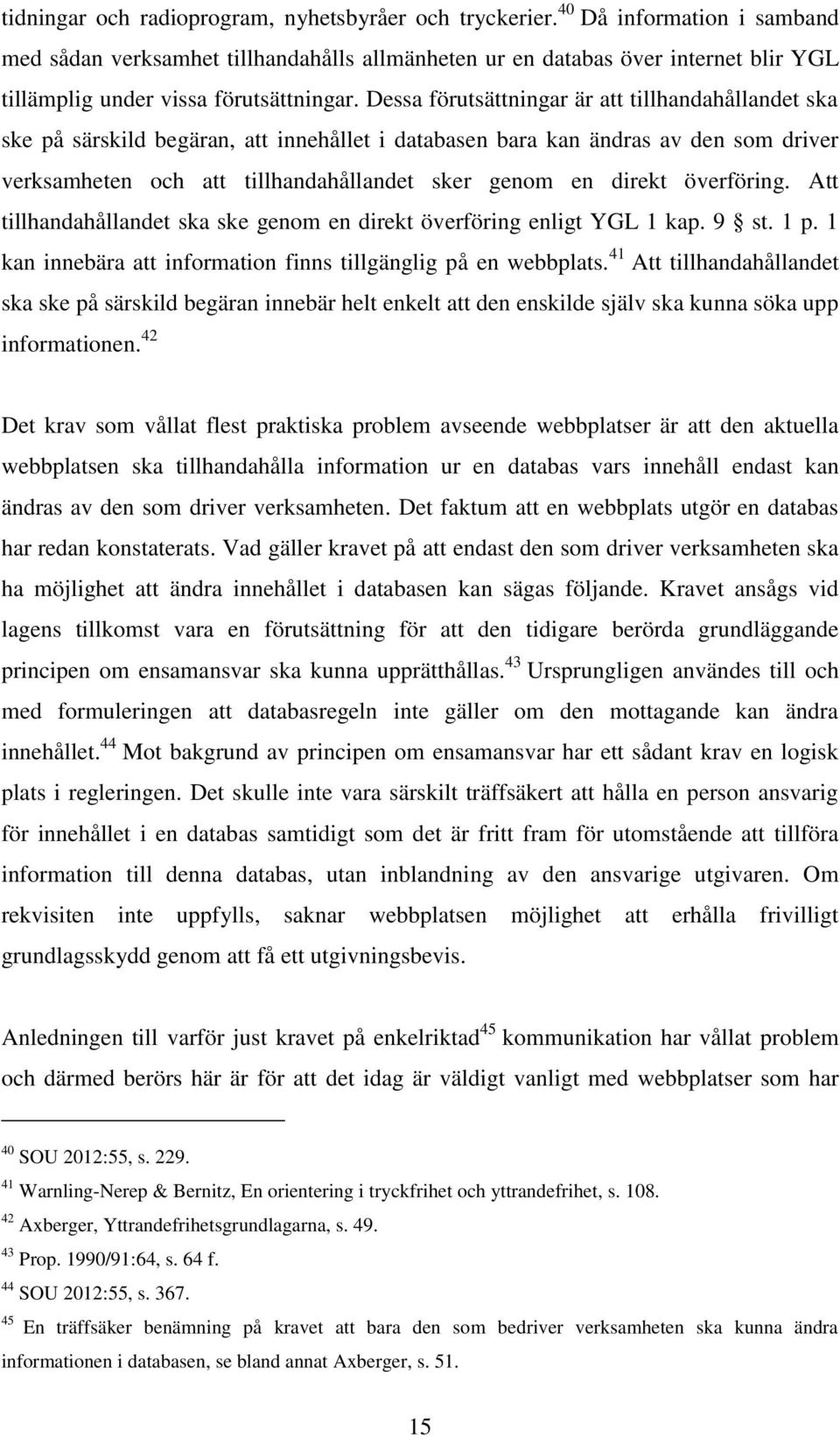 tidningar och radioprogram, nyhetsbyråer och tryckerier.$^{40}$ Då information i samband med sådan verksamhet tillhandahålls allmänheten ur en databas över internet blir YGL tillämplig under vissa förutsättningar. Dessa förutsättningar är att tillhandahållandet ska ske på särskild begäran, att innehållet i databasen bara kan ändras av den som driver verksamheten och att tillhandahållandet sker genom en direkt överföring. Att tillhandahållandet ska ske genom en direkt överföring enligt YGL 1 kap. 9 § st. 1 p. 1 kan innebära att information finns tillgänglig på en webbplats.$^{41}$ Att tillhandahållandet ska ske på särskild begäran innebär helt enkelt att den enskilde själv ska kunna söka upp informationen.$^{42}$

Det krav som vållat flest praktiska problem avseende webbplatser är att den aktuella webbplatsen ska tillhandahålla information ur en databas vars innehåll endast kan ändras av den som driver verksamheten. Det faktum att en webbplats utgör en databas har redan konstaterats. Vad gäller kravet på att endast den som driver verksamheten ska ha möjlighet att ändra innehållet i databasen kan sägas följande. Kravet ansågs vid lagens tillkomst vara en förutsättning för att den tidigare berörda grundläggande principen om ensamansvar ska kunna upprätthållas.$^{43}$ Ursprungligen användes till och med formuleringen att databasregeln inte gäller om den mottagande kan ändra innehållet.$^{44}$ Mot bakgrund av principen om ensamansvar har ett sådant krav en logisk plats i regleringen. Det skulle inte vara särskilt träffsäkert att hålla en person ansvarig för innehållet i en databas samtidigt som det är fritt fram för utomstående att tillföra information till denna databas, utan inblandning av den ansvarige utgivaren. Om rekvisiten inte uppfylls, saknar webbplatsen möjlighet att erhålla frivilligt grundlagsskydd genom att få ett utgivningsbevis.

Anledningen till varför just kravet på enkelriktad$^{45}$ kommunikation har vållat problem och därmed berörs här är för att det idag är väldigt vanligt med webbplatser som har

$^{40}$ SOU 2012:55, s. 229.
$^{41}$ Warnling-Nerep & Bernitz, En orientering i tryckfrihet och yttrandefrihet, s. 108.
$^{42}$ Axberger, Yttrandefrihetsgrundlagarna, s. 49.
$^{43}$ Prop. 1990/91:64, s. 64 f.
$^{44}$ SOU 2012:55, s. 367.
$^{45}$ En träffsäker benämning på kravet att bara den som bedriver verksamheten ska kunna ändra informationen i databasen, se bland annat Axberger, s. 51.

15